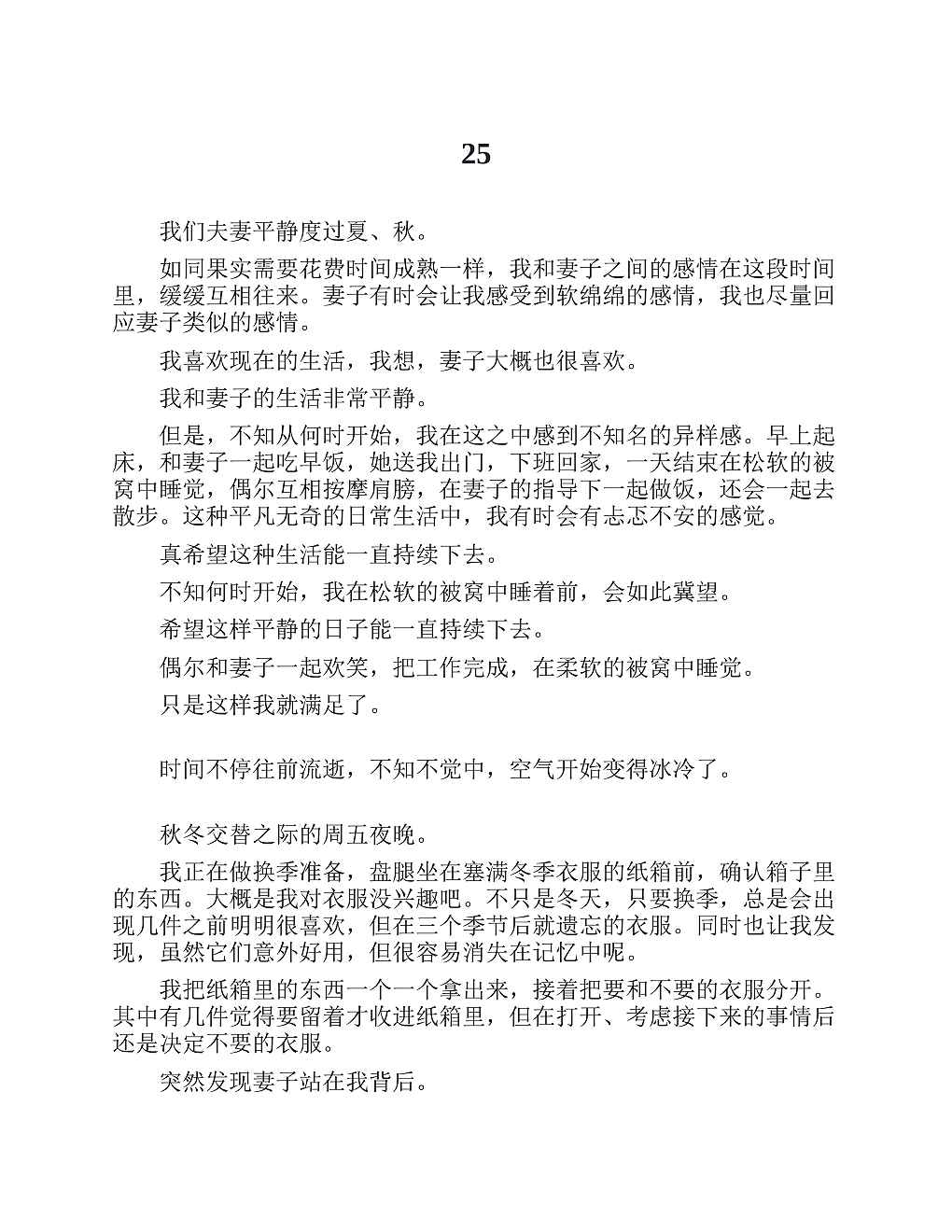 25

我们夫妻平静度过夏、秋。

如同果实需要花费时间成熟一样，我和妻子之间的感情在这段时间里，缓缓互相往来。妻子有时会让我感受到软绵绵的感情，我也尽量回应妻子类似的感情。

我喜欢现在的生活，我想，妻子大概也很喜欢。

我和妻子的生活非常平静。

但是，不知从何时开始，我在这之中感到不知名的异样感。早上起床，和妻子一起吃早饭，她送我出门，下班回家，一天结束在松软的被窝中睡觉，偶尔互相按摩肩膀，在妻子的指导下一起做饭，还会一起去散步。这种平凡无奇的日常生活中，我有时会有忐忑不安的感觉。

真希望这种生活能一直持续下去。

不知何时开始，我在松软的被窝中睡着前，会如此冀望。

希望这样平静的日子能一直持续下去。

偶尔和妻子一起欢笑，把工作完成，在柔软的被窝中睡觉。

只是这样我就满足了。

时间不停往前流逝，不知不觉中，空气开始变得冰冷了。

秋冬交替之际的周五夜晚。

我正在做换季准备，盘腿坐在塞满冬季衣服的纸箱前，确认箱子里的东西。大概是我对衣服没兴趣吧。不只是冬天，只要换季，总是会出现几件之前明明很喜欢，但在三个季节后就遗忘的衣服。同时也让我发现，虽然它们意外好用，但很容易消失在记忆中呢。

我把纸箱里的东西一个一个拿出来，接着把要和不要的衣服分开。其中有几件觉得要留着才收进纸箱里，但在打开、考虑接下来的事情后还是决定不要的衣服。

突然发现妻子站在我背后。